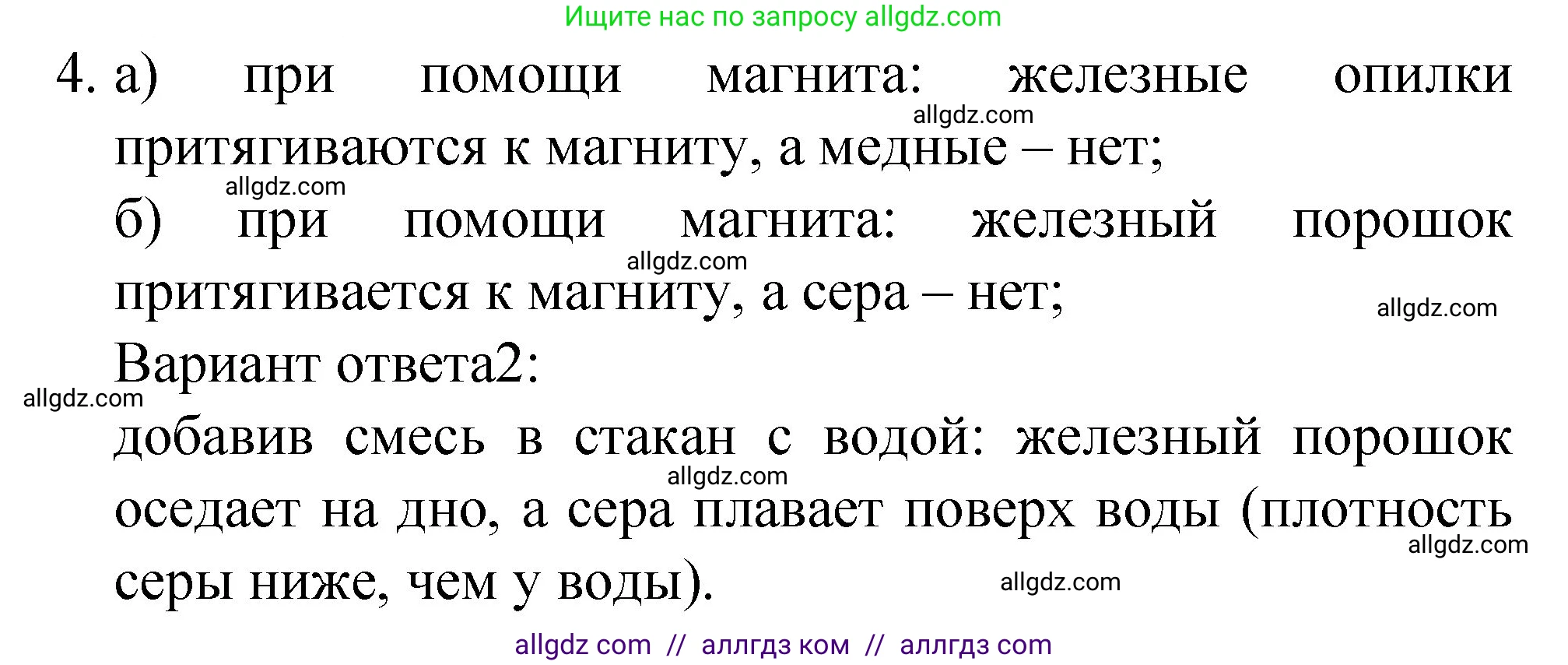 Ищите нас по запросу allgdz.com

4. а) при помощи магнита: железные опилки притягиваются к магниту, а медные – нет;

allgdz.com

allgdz.com

б) при помощи магнита: железный порошок притягивается к магниту, а сера – нет;

allgdz.com

allgdz.com

Вариант ответа2:

allgdz.com

добавив смесь в стакан с водой: железный порошок оседает на дно, а сера плавает поверх воды (плотность серы ниже, чем у воды).

allgdz.com

allgdz.com

allgdz.com

allgdz com // аллгдз ком // аллгдз com